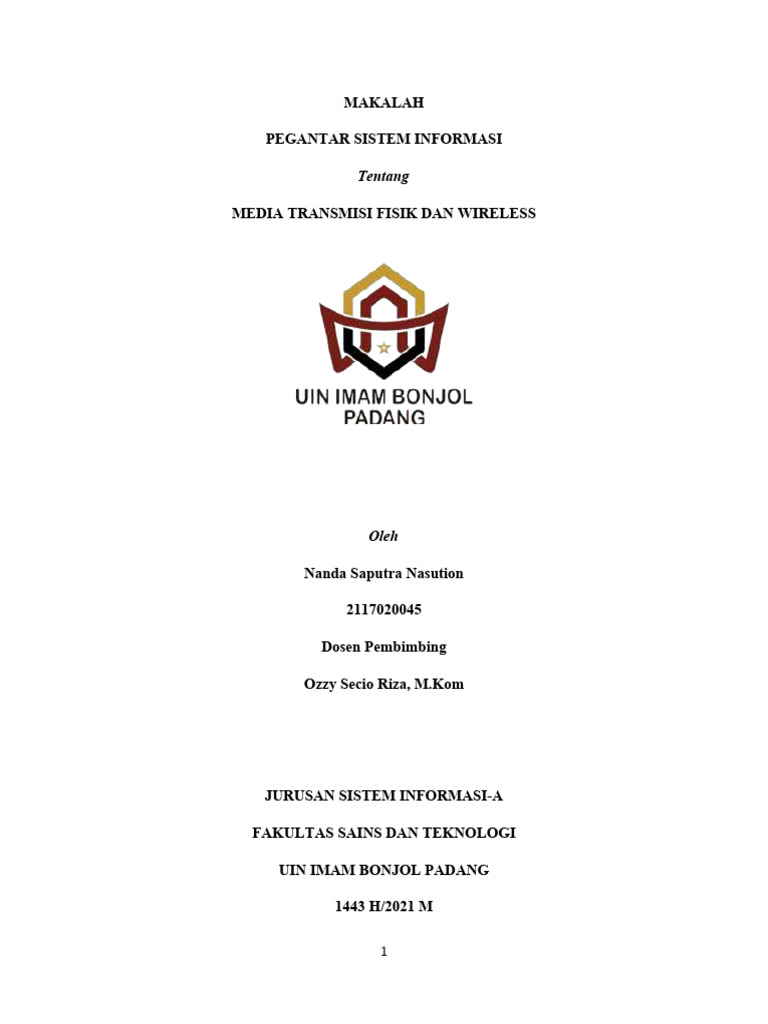 MAKALAH

PEGANTAR SISTEM INFORMASI

Tentang

MEDIA TRANSMISI FISIK DAN WIRELESS

UIN IMAM BONJOL
PADANG

Oleh

Nanda Saputra Nasution

2117020045

Dosen Pembimbing

Ozzy Secio Riza, M.Kom

JURUSAN SISTEM INFORMASI-A

FAKULTAS SAINS DAN TEKNOLOGI

UIN IMAM BONJOL PADANG

1443 H/2021 M

1